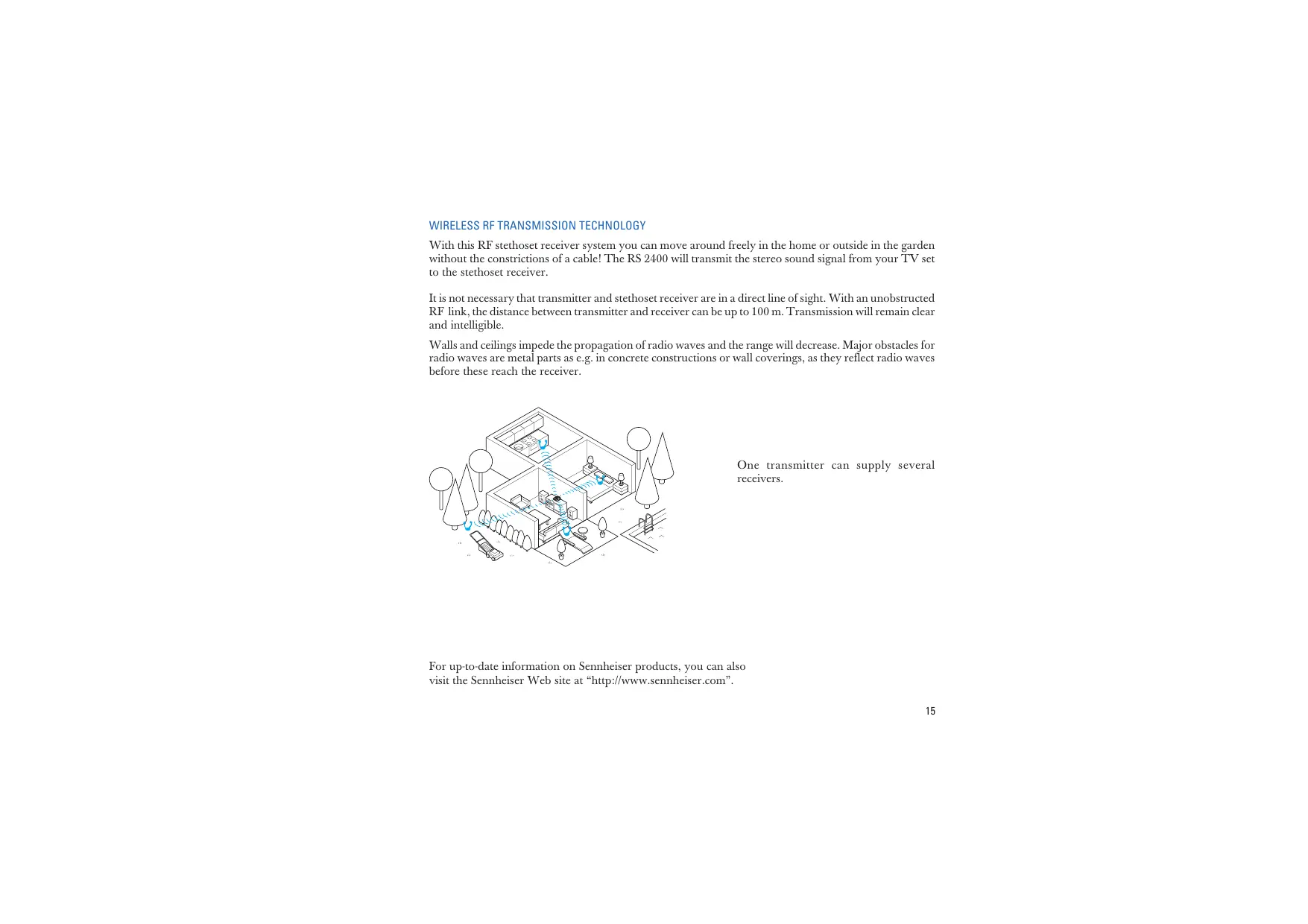 WIRELESS RF TRANSMISSION TECHNOLOGY

With this RF stethoset receiver system you can move around freely in the home or outside in the garden without the constrictions of a cable! The RS 2400 will transmit the stereo sound signal from your TV set to the stethoset receiver.

It is not necessary that transmitter and stethoset receiver are in a direct line of sight. With an unobstructed RF link, the distance between transmitter and receiver can be up to 100 m. Transmission will remain clear and intelligible.

Walls and ceilings impede the propagation of radio waves and the range will decrease. Major obstacles for radio waves are metal parts as e.g. in concrete constructions or wall coverings, as they reflect radio waves before these reach the receiver.

One transmitter can supply several receivers.

For up-to-date information on Sennheiser products, you can also visit the Sennheiser Web site at “http://www.sennheiser.com”.

15